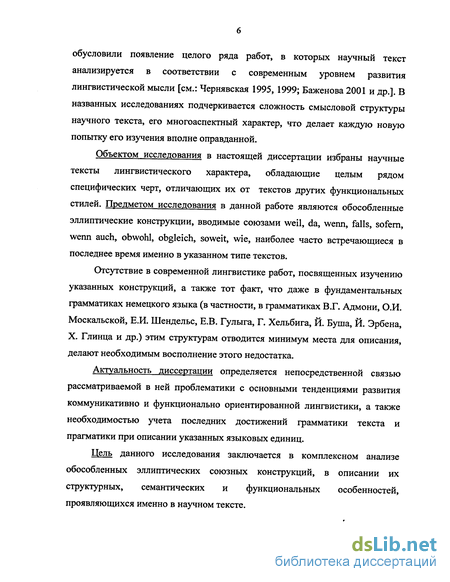 6

обусловили появление целого ряда работ, в которых научный текст анализируется в соответствии с современным уровнем развития лингвистической мысли [см.: Чернявская 1995, 1999; Баженова 2001 и др.]. В названных исследованиях подчеркивается сложность смысловой структуры научного текста, его многоаспектный характер, что делает каждую новую попытку его изучения вполне оправданной.

Объектом исследования в настоящей диссертации избраны научные тексты лингвистического характера, обладающие целым рядом специфических черт, отличающих их от текстов других функциональных стилей. Предметом исследования в данной работе являются обособленные эллиптические конструкции, вводимые союзами weil, da, wenn, falls, sofern, wenn auch, obwohl, obgleich, soweit, wie, наиболее часто встречающиеся в последнее время именно в указанном типе текстов.

Отсутствие в современной лингвистике работ, посвященных изучению указанных конструкций, а также тот факт, что даже в фундаментальных грамматиках немецкого языка (в частности, в грамматиках В.Г. Адмони, О.И. Москальской, Е.И. Шендельс, Е.В. Гулыга, Г. Хельбига, Й. Буша, Й. Эрбена, Х. Глинца и др.) этим структурам отводится минимум места для описания, делают необходимым восполнение этого недостатка.

Актуальность диссертации определяется непосредственной связью рассматриваемой в ней проблематики с основными тенденциями развития коммуникативно и функционально ориентированной лингвистики, а также необходимостью учета последних достижений грамматики текста и прагматики при описании указанных языковых единиц.

Цель данного исследования заключается в комплексном анализе обособленных эллиптических союзных конструкций, в описании их структурных, семантических и функциональных особенностей, проявляющихся именно в научном тексте.

dsLib.net
библиотека диссертаций